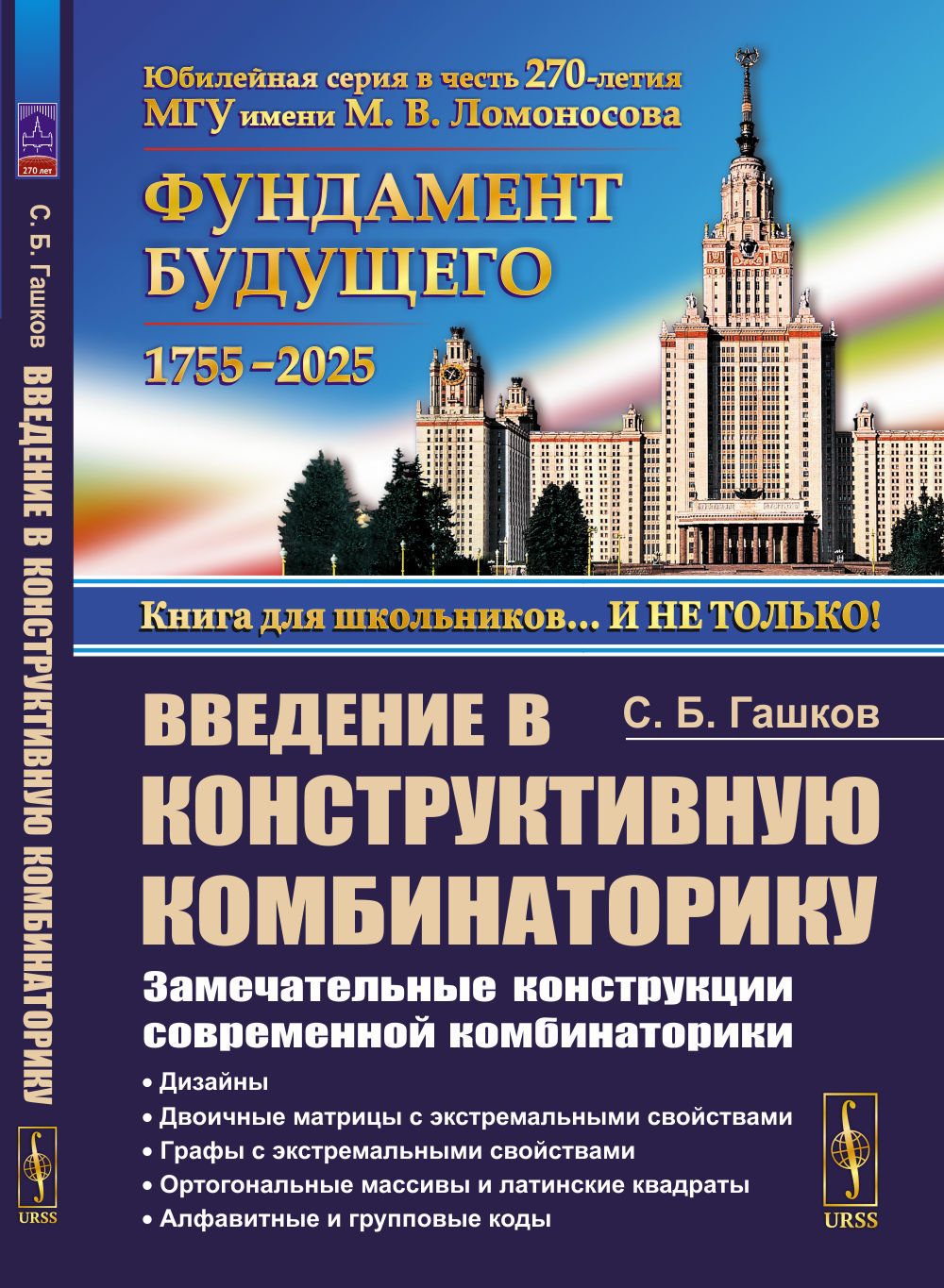 270 лет

С. Б. Гашков ВВЕДЕНИЕ В КОНСТРУКТИВНУЮ КОМБИНАТОРИКУ

URSS

Юбилейная серия в честь 270-летия МГУ имени М. В. Ломоносова

ФУНДАМЕНТ БУДУЩЕГО

1755–2025

Книга для школьников... И НЕ ТОЛЬКО!

ВВЕДЕНИЕ В КОНСТРУКТИВНУЮ КОМБИНАТОРИКУ

С. Б. Гашков

Замечательные конструкции современной комбинаторики

• Дизайны
• Двоичные матрицы с экстремальными свойствами
• Графы с экстремальными свойствами
• Ортогональные массивы и латинские квадраты
• Алфавитные и групповые коды

URSS